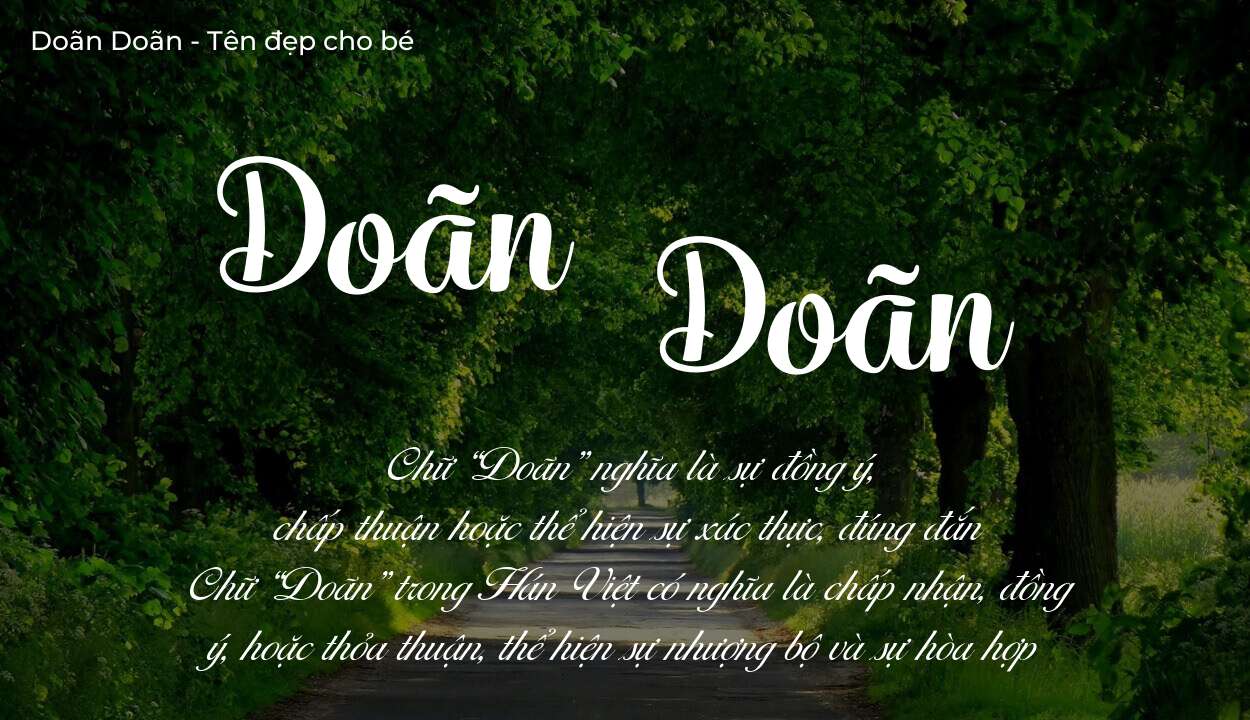 Doãn Doãn - Tên đẹp cho bé

Doãn Doãn

Chữ "Doãn" nghĩa là sự đồng ý, chấp thuận hoặc thể hiện sự xác thực, đúng đắn Chữ "Doãn" trong Hán Việt có nghĩa là chấp nhận, đồng ý, hoặc thỏa thuận, thể hiện sự nhượng bộ và sự hòa hợp